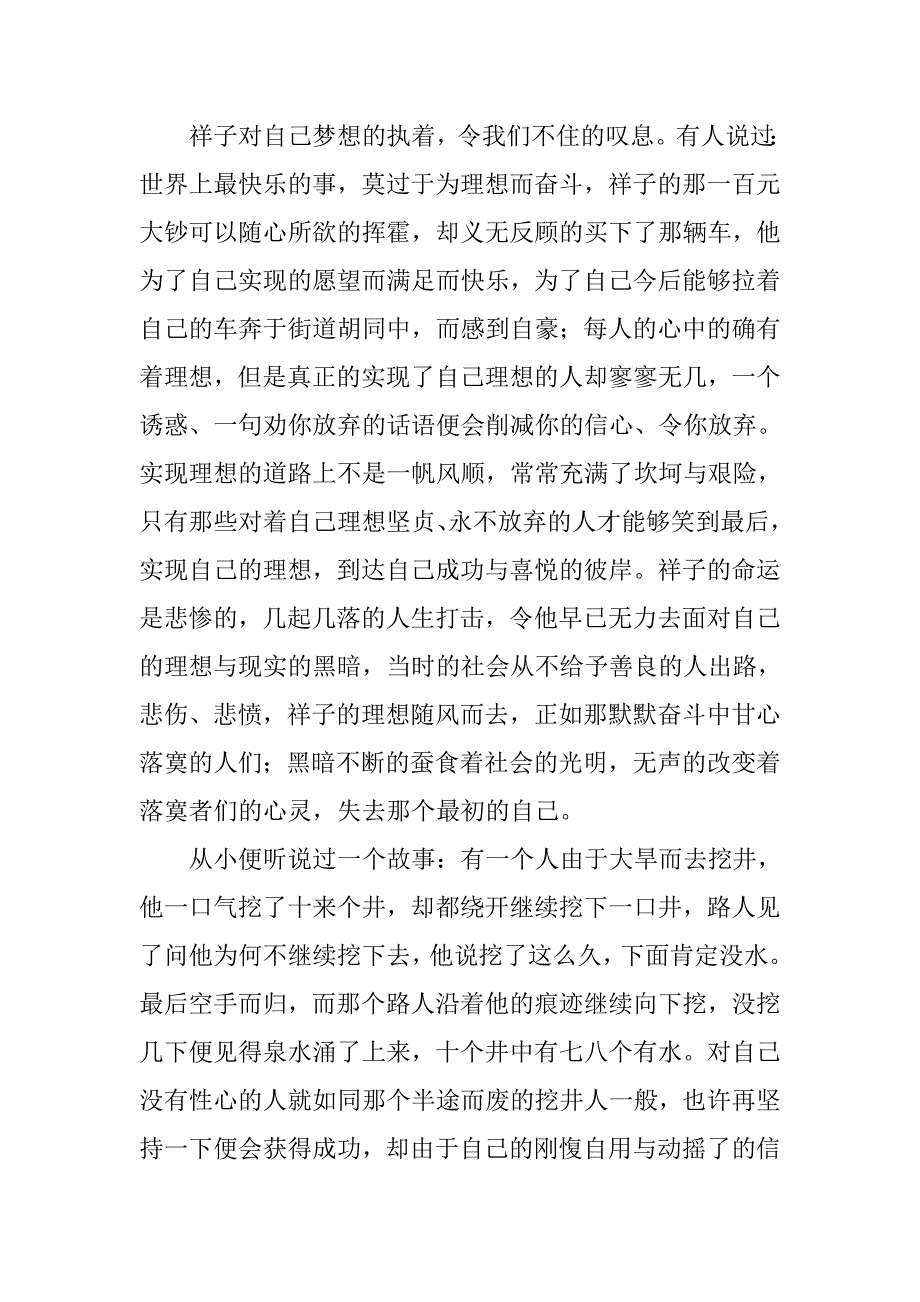 祥子对自己梦想的执着，令我们不住的叹息。有人说过:世界上最快乐的事，莫过于为理想而奋斗，祥子的那一百元大钞可以随心所欲的挥霍，却义无反顾的买下了那辆车，他为了自己实现的愿望而满足而快乐，为了自己今后能够拉着自己的车奔于街道胡同中，而感到自豪；每人的心中的确有着理想，但是真正的实现了自己理想的人却寥寥无几，一个诱惑、一句劝你放弃的话语便会削减你的信心、令你放弃。实现理想的道路上不是一帆风顺，常常充满了坎坷与艰险，只有那些对着自己理想坚贞、永不放弃的人才能够笑到最后，实现自己的理想，到达自己成功与喜悦的彼岸。祥子的命运是悲惨的，几起几落的人生打击，令他早已无力去面对自己的理想与现实的黑暗，当时的社会从不给予善良的人出路，悲伤、悲愤，祥子的理想随风而去，正如那默默奋斗中甘心落寞的人们；黑暗不断的蚕食着社会的光明，无声的改变着落寞者们的心灵，失去那个最初的自己。

从小便听说过一个故事：有一个人由于大旱而去挖井，他一口气挖了十来个井，却都绕开继续挖下一口井，路人见了问他为何不继续挖下去，他说挖了这么久，下面肯定没水。最后空手而归，而那个路人沿着他的痕迹继续向下挖，没挖几下便见得泉水涌了上来，十个井中有七八个有水。对自己没有性心的人就如同那个半途而废的挖井人一般，也许再坚持一下便会获得成功，却由于自己的刚愎自用与动摇了的信